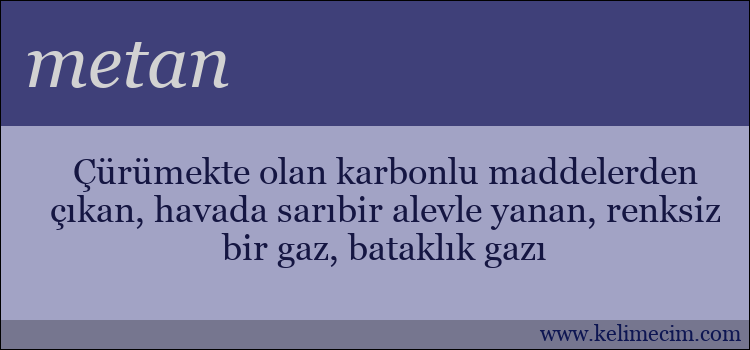 metan

Çürümekte olan karbonlu maddelerden çıkan, havada sarıbir alevle yanan, renksiz bir gaz, bataklık gazı

www.kelimecim.com